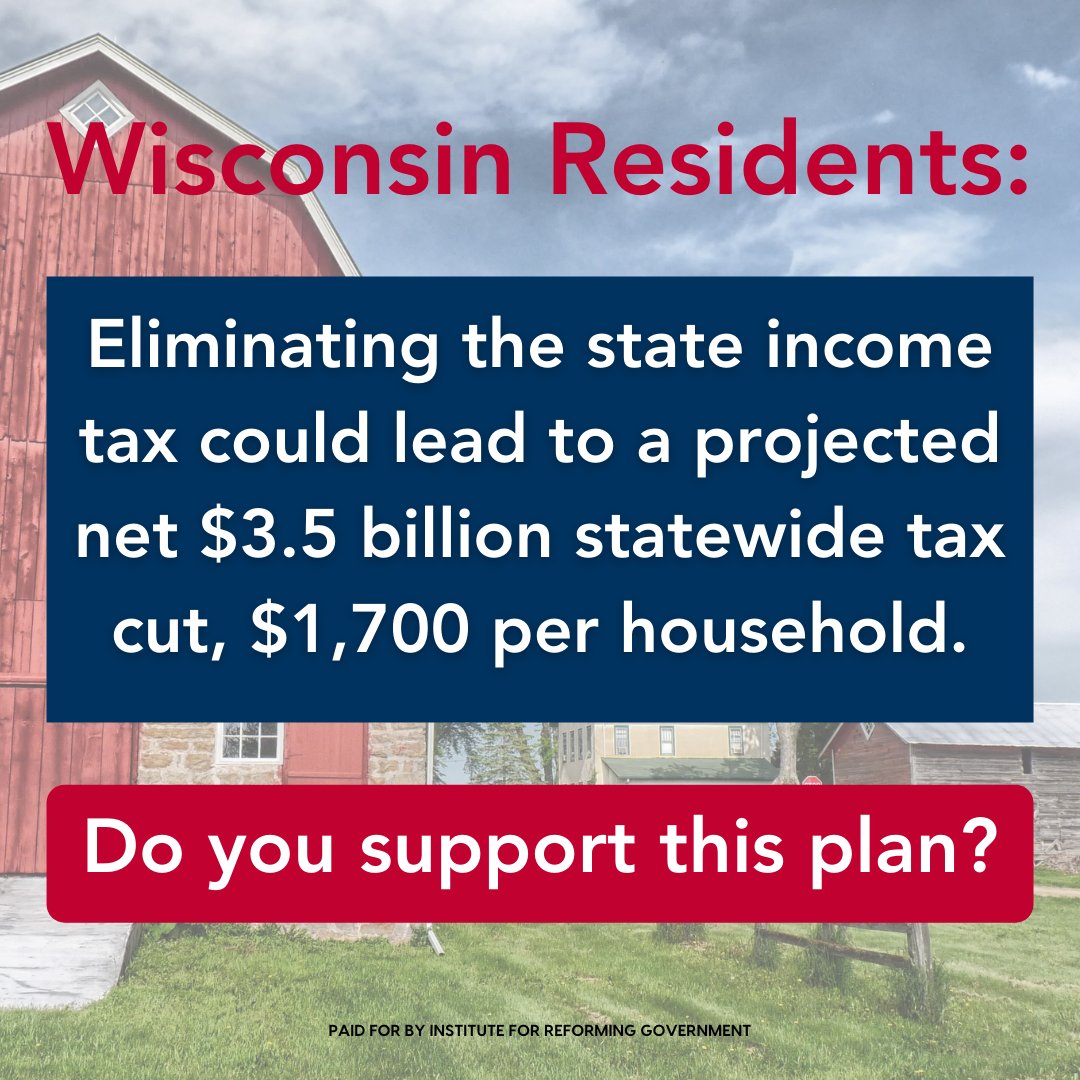 Wisconsin Residents:

Eliminating the state income tax could lead to a projected net \$3.5 billion statewide tax cut, \$1,700 per household.

Do you support this plan?

PAID FOR BY INSTITUTE FOR REFORMING GOVERNMENT